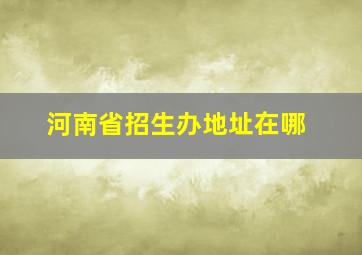 河南省招生办地址在哪